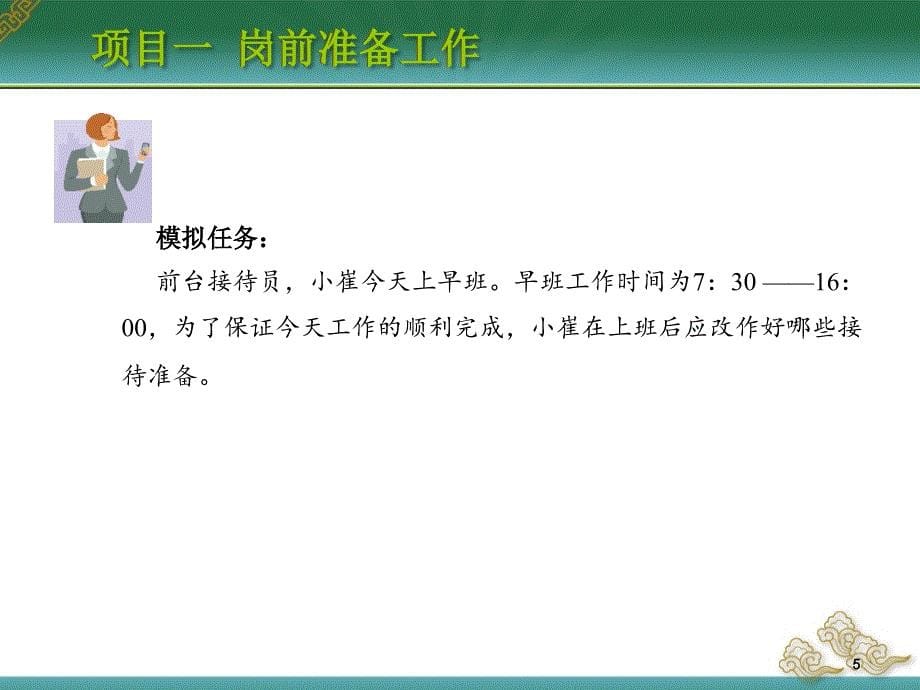 项目一 岗前准备工作

模拟任务：

前台接待员，小崔今天上早班。早班工作时间为7：30 ——16：00，为了保证今天工作的顺利完成，小崔在上班后应改作好哪些接待准备。

5